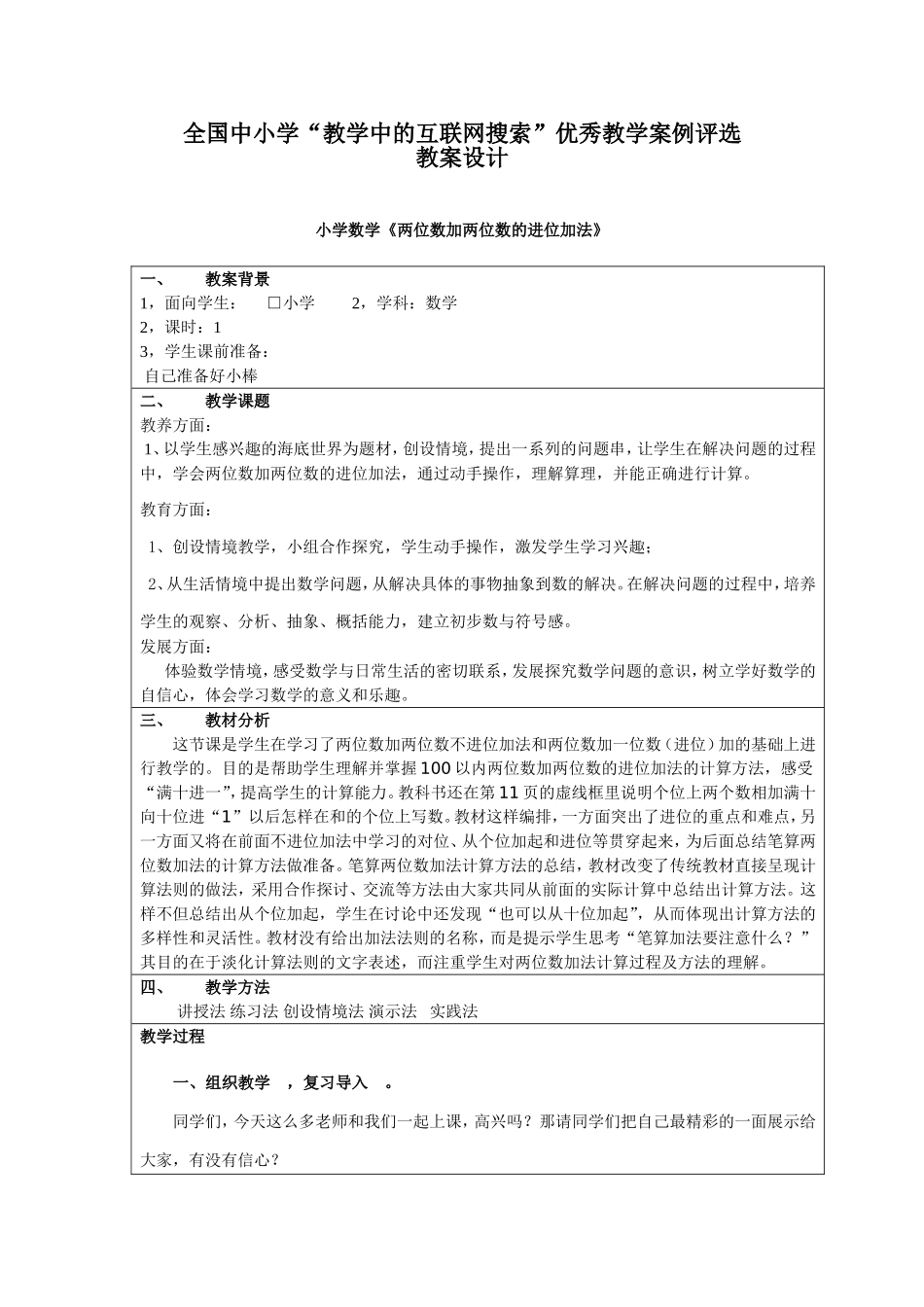 全国中小学“教学中的互联网搜索”优秀教学案例评选
教案设计

小学数学《两位数加两位数的进位加法》

一、 教案背景
1，面向学生： □小学 2，学科：数学
2，课时：1
3，学生课前准备：
自己准备好小棒

二、 教学课题
教养方面：
1、以学生感兴趣的海底世界为题材，创设情境，提出一系列的问题串，让学生在解决问题的过程中，学会两位数加两位数的进位加法，通过动手操作，理解算理，并能正确进行计算。

教育方面：

1、创设情境教学，小组合作探究，学生动手操作，激发学生学习兴趣；

2、从生活情境中提出数学问题，从解决具体的事物抽象到数的解决。在解决问题的过程中，培养学生的观察、分析、抽象、概括能力，建立初步数与符号感。
发展方面：
体验数学情境，感受数学与日常生活的密切联系，发展探究数学问题的意识，树立学好数学的自信心，体会学习数学的意义和乐趣。

三、 教材分析
这节课是学生在学习了两位数加两位数不进位加法和两位数加一位数（进位）加的基础上进行教学的。目的是帮助学生理解并掌握100以内两位数加两位数的进位加法的计算方法，感受“满十进一”，提高学生的计算能力。教科书还在第11页的虚线框里说明个位上两个数相加满十向十位进“1”以后怎样在和的个位上写数。教材这样编排，一方面突出了进位的重点和难点，另一方面又将在前面不进位加法中学习的对位、从个位加起和进位等贯穿起来，为后面总结笔算两位数加法的计算方法做准备。笔算两位数加法计算方法的总结，教材改变了传统教材直接呈现计算法则的做法，采用合作探讨、交流等方法由大家共同从前面的实际计算中总结出计算方法。这样不但总结出从个位加起，学生在讨论中还发现“也可以从十位加起”，从而体现出计算方法的多样性和灵活性。教材没有给出加法法则的名称，而是提示学生思考“笔算加法要注意什么？”其目的在于淡化计算法则的文字表述，而注重学生对两位数加法计算过程及方法的理解。

四、 教学方法
讲授法 练习法 创设情境法 演示法 实践法

教学过程

一、组织教学 ，复习导入 。

同学们，今天这么多老师和我们一起上课，高兴吗？那请同学们把自己最精彩的一面展示给大家，有没有信心？